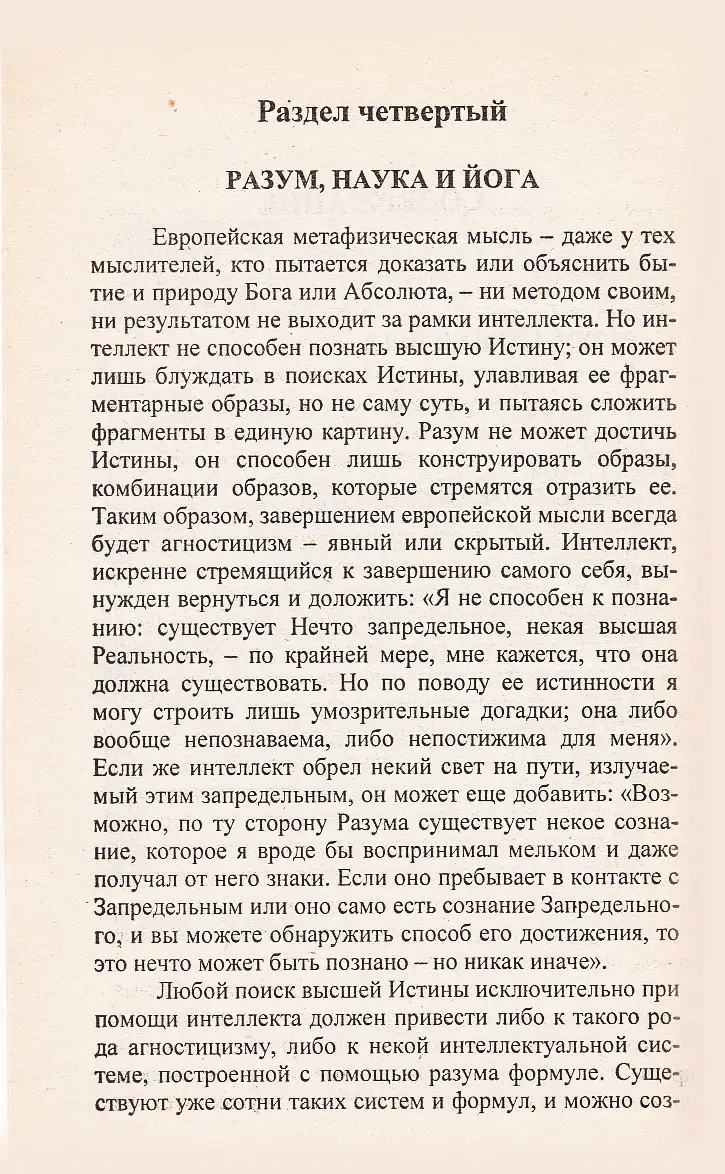 Раздел четвертый

РАЗУМ, НАУКА И ЙОГА

Европейская метафизическая мысль – даже у тех мыслителей, кто пытается доказать или объяснить бытие и природу Бога или Абсолюта, – ни методом своим, ни результатом не выходит за рамки интеллекта. Но интеллект не способен познать высшую Истину; он может лишь блуждать в поисках Истины, улавливая ее фрагментарные образы, но не саму суть, и пытаясь сложить фрагменты в единую картину. Разум не может достичь Истины, он способен лишь конструировать образы, комбинации образов, которые стремятся отразить ее. Таким образом, завершением европейской мысли всегда будет агностицизм – явный или скрытый. Интеллект, искренне стремящийся к завершению самого себя, вынужден вернуться и доложить: «Я не способен к познанию: существует Нечто запредельное, некая высшая Реальность, – по крайней мере, мне кажется, что она должна существовать. Но по поводу ее истинности я могу строить лишь умозрительные догадки; она либо вообще непознаваема, либо непостижима для меня». Если же интеллект обрел некий свет на пути, излучаемый этим запредельным, он может еще добавить: «Возможно, по ту сторону Разума существует некое сознание, которое я вроде бы воспринимал мельком и даже получал от него знаки. Если оно пребывает в контакте с Запредельным или оно само есть сознание Запредельного, и вы можете обнаружить способ его достижения, то это нечто может быть познано – но никак иначе».

Любой поиск высшей Истины исключительно при помощи интеллекта должен привести либо к такого рода агностицизму, либо к некой интеллектуальной системе, построенной с помощью разума формуле. Существуют уже сотни таких систем и формул, и можно соз-